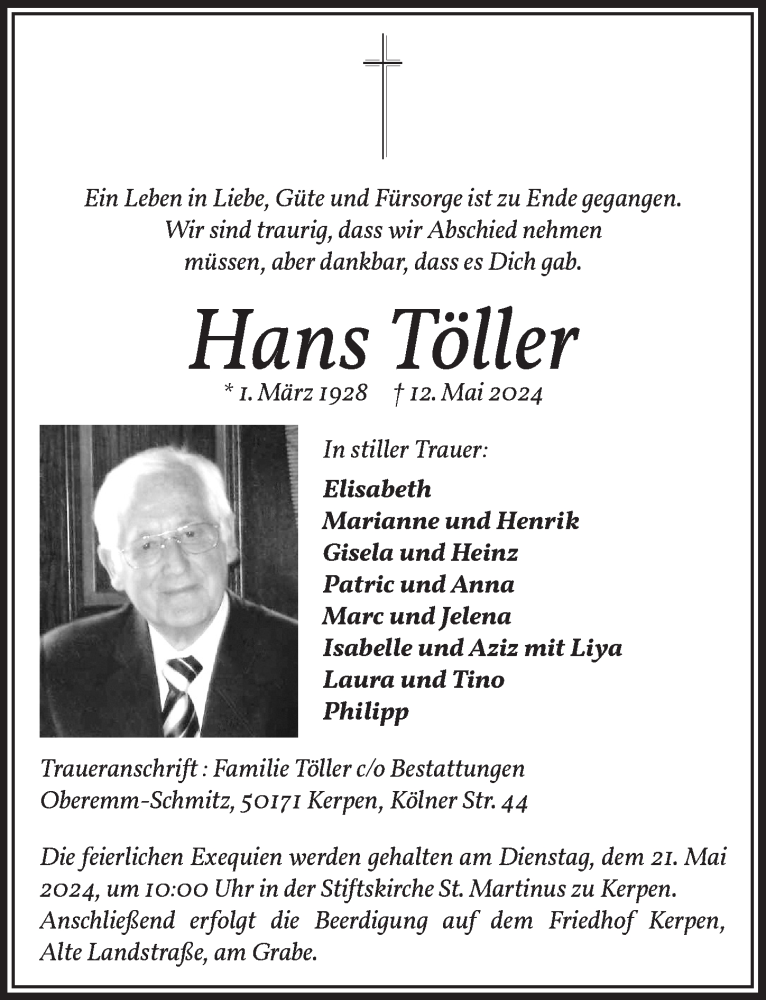 Ein Leben in Liebe, Güte und Fürsorge ist zu Ende gegangen.
Wir sind traurig, dass wir Abschied nehmen
müssen, aber dankbar, dass es Dich gab.

Hans Töller

* 1. März 1928 † 12. Mai 2024

In stiller Trauer:

Elisabeth
Marianne und Henrik
Gisela und Heinz
Patric und Anna
Marc und Jelena
Isabelle und Aziz mit Liya
Laura und Tino
Philipp

Traueranschrift : Familie Töller c/o Bestattungen Oberemm-Schmitz, 50171 Kerpen, Kölner Str. 44

Die feierlichen Exequien werden gehalten am Dienstag, dem 21. Mai 2024, um 10:00 Uhr in der Stiftskirche St. Martinus zu Kerpen. Anschließend erfolgt die Beerdigung auf dem Friedhof Kerpen, Alte Landstraße, am Grabe.